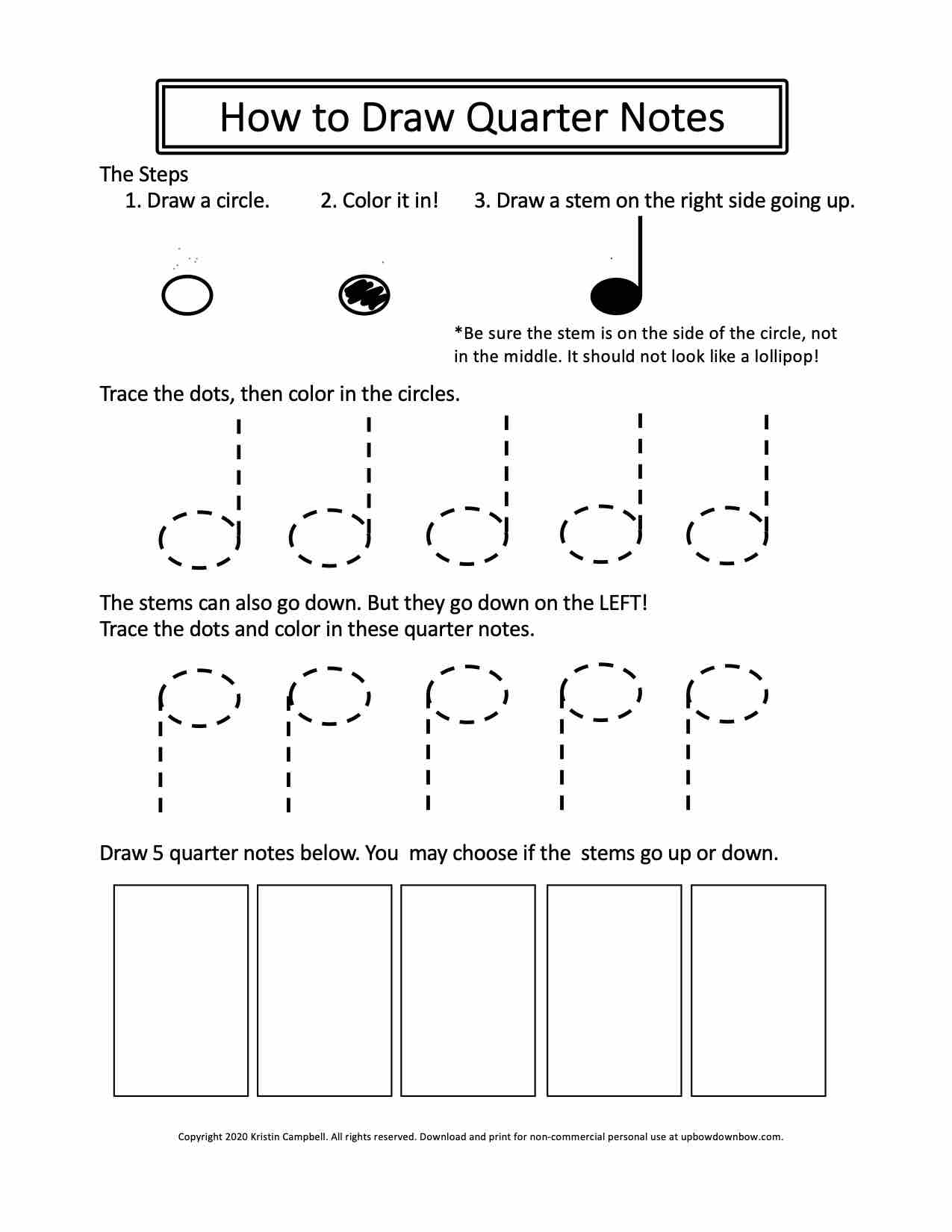 How to Draw Quarter Notes

The Steps
1. Draw a circle. 2. Color it in! 3. Draw a stem on the right side going up.

*Be sure the stem is on the side of the circle, not in the middle. It should not look like a lollipop!

Trace the dots, then color in the circles.

The stems can also go down. But they go down on the LEFT!
Trace the dots and color in these quarter notes.

Draw 5 quarter notes below. You may choose if the stems go up or down.

Copyright 2020 Kristin Campbell. All rights reserved. Download and print for non-commercial personal use at upbowdownbow.com.